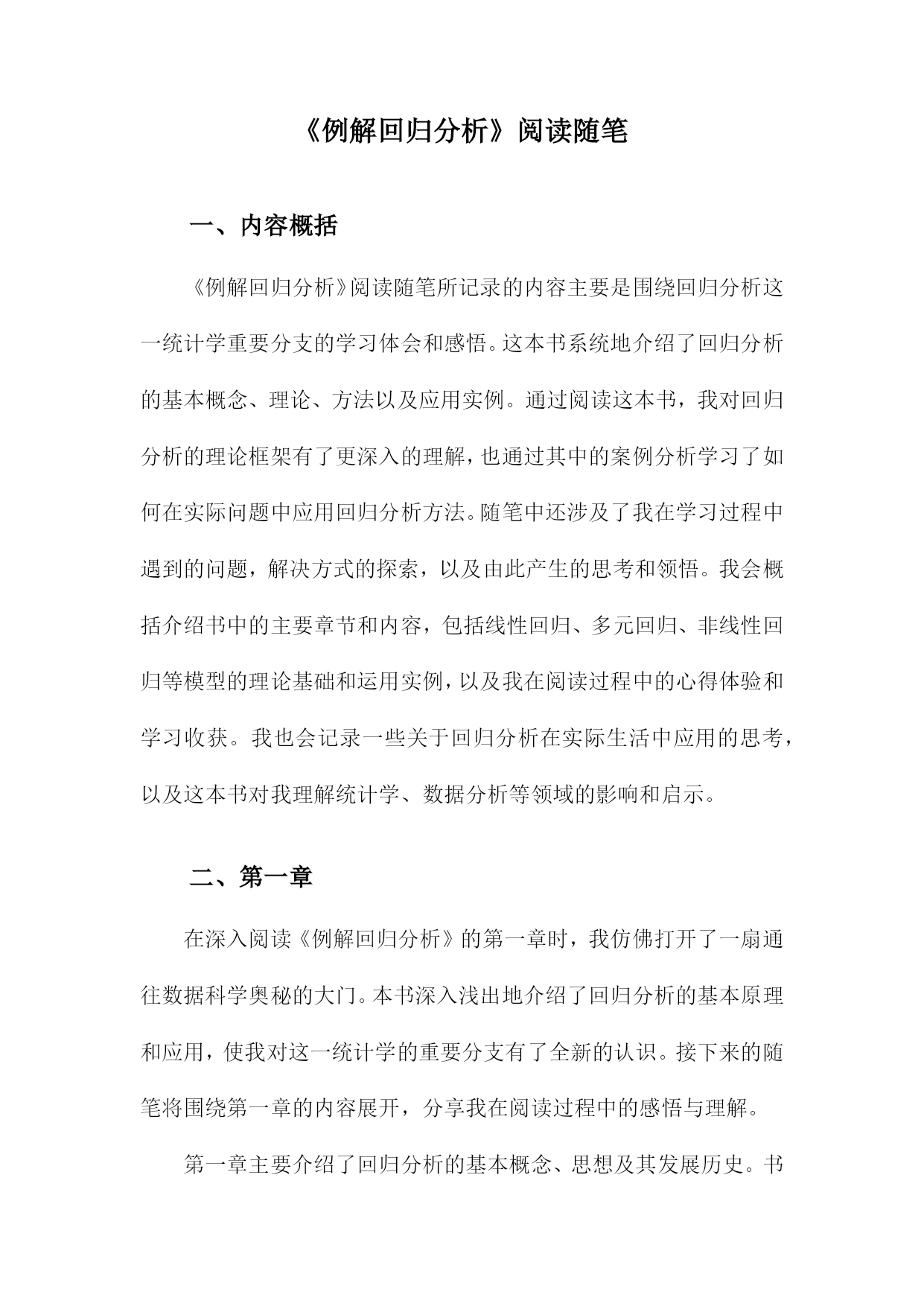 《例解回归分析》阅读随笔

一、内容概括

《例解回归分析》阅读随笔所记录的内容主要是围绕回归分析这一统计学重要分支的学习体会和感悟。这本书系统地介绍了回归分析的基本概念、理论、方法以及应用实例。通过阅读这本书，我对回归分析的理论框架有了更深入的理解，也通过其中的案例分析学习了如何在实际问题中应用回归分析方法。随笔中还涉及了我在学习过程中遇到的问题，解决方式的探索，以及由此产生的思考和领悟。我会概括介绍书中的主要章节和内容，包括线性回归、多元回归、非线性回归等模型的理论基础和运用实例，以及我在阅读过程中的心得体验和学习收获。我也会记录一些关于回归分析在实际生活中应用的思考，以及这本书对我理解统计学、数据分析等领域的影响和启示。

二、第一章

在深入阅读《例解回归分析》的第一章时，我仿佛打开了一扇通往数据科学奥秘的大门。本书深入浅出地介绍了回归分析的基本原理和应用，使我对这一统计学的重要分支有了全新的认识。接下来的随笔将围绕第一章的内容展开，分享我在阅读过程中的感悟与理解。

第一章主要介绍了回归分析的基本概念、思想及其发展历史。书